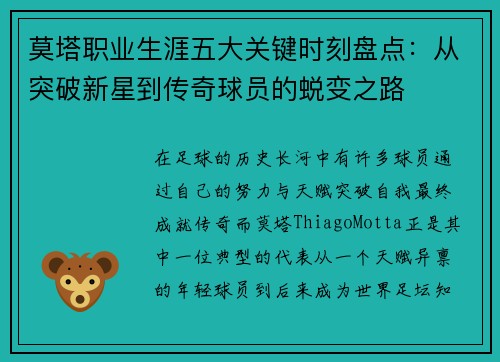 莫塔职业生涯五大关键时刻盘点：从突破新星到传奇球员的蜕变之路

在足球的历史长河中有许多球员通过自己的努力与天赋突破自我最终成就传奇而莫塔ThiagoMotta正是其中一位典型的代表从一个天赋异禀的年轻球员到后来成为世界足坛知